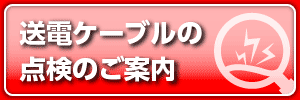 送電ケーブルの
点検のご案内